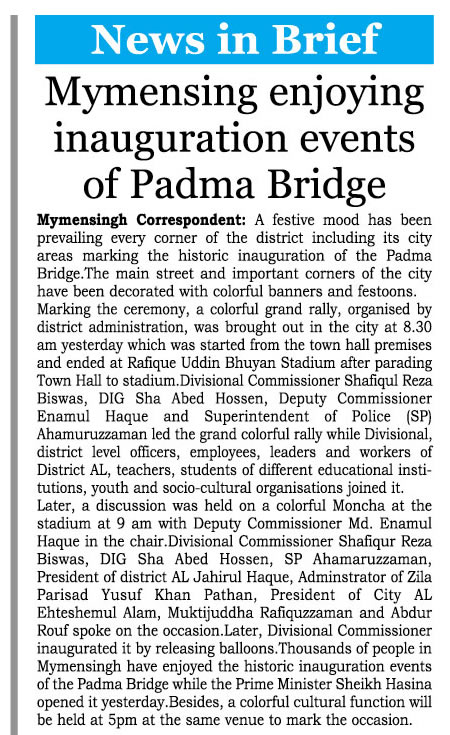 News in Brief

Mymensing enjoying inauguration events of Padma Bridge

Mymensingh Correspondent: A festive mood has been prevailing every corner of the district including its city areas marking the historic inauguration of the Padma Bridge.The main street and important corners of the city have been decorated with colorful banners and festoons.

Marking the ceremony, a colorful grand rally, organised by district administration, was brought out in the city at 8.30 am yesterday which was started from the town hall premises and ended at Rafique Uddin Bhuyan Stadium after parading Town Hall to stadium.Divisional Commissioner Shafiqul Reza Biswas, DIG Sha Abed Hossen, Deputy Commissioner Enamul Haque and Superintendent of Police (SP) Ahamuruzzaman led the grand colorful rally while Divisional, district level officers, employees, leaders and workers of District AL, teachers, students of different educational institutions, youth and socio-cultural organisations joined it.

Later, a discussion was held on a colorful Moncha at the stadium at 9 am with Deputy Commissioner Md. Enamul Haque in the chair.Divisional Commissioner Shafiqur Reza Biswas, DIG Sha Abed Hossen, SP Ahamaruzzaman, President of district AL Jahirul Haque, Adminstrator of Zila Parisad Yusuf Khan Pathan, President of City AL Ehteshemul Alam, Muktijuddha Rafiquzzaman and Abdur Rouf spoke on the occasion.Later, Divisional Commissioner inaugurated it by releasing balloons.Thousands of people in Mymensingh have enjoyed the historic inauguration events of the Padma Bridge while the Prime Minister Sheikh Hasina opened it yesterday.Besides, a colorful cultural function will be held at 5pm at the same venue to mark the occasion.